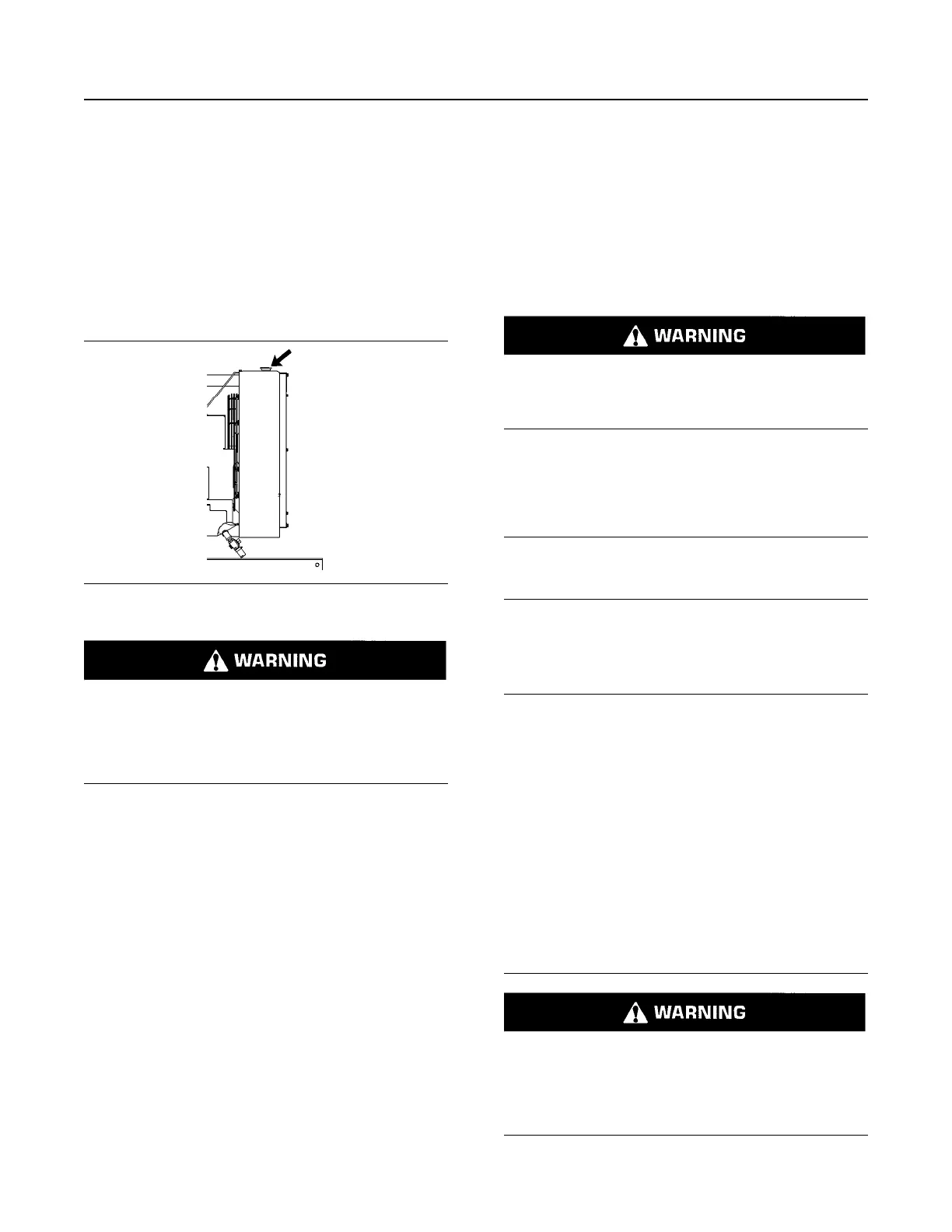 WARNING

WARNING

WARNING